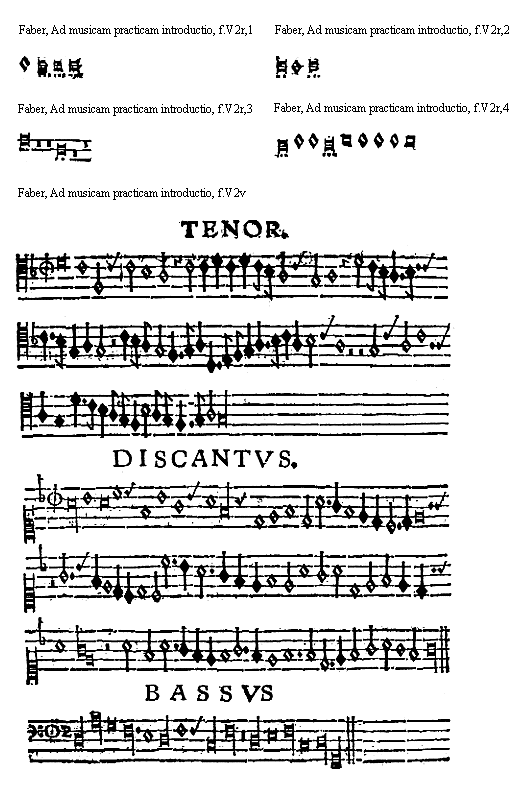 Faber, Ad musicam practicam introductio, f.V2r,1

Faber, Ad musicam practicam introductio, f.V2r,2

Faber, Ad musicam practicam introductio, f.V2r,3

Faber, Ad musicam practicam introductio, f.V2r,4

Faber, Ad musicam practicam introductio, f.V2v

TENOR.

DISCANTVS.

BASSVS